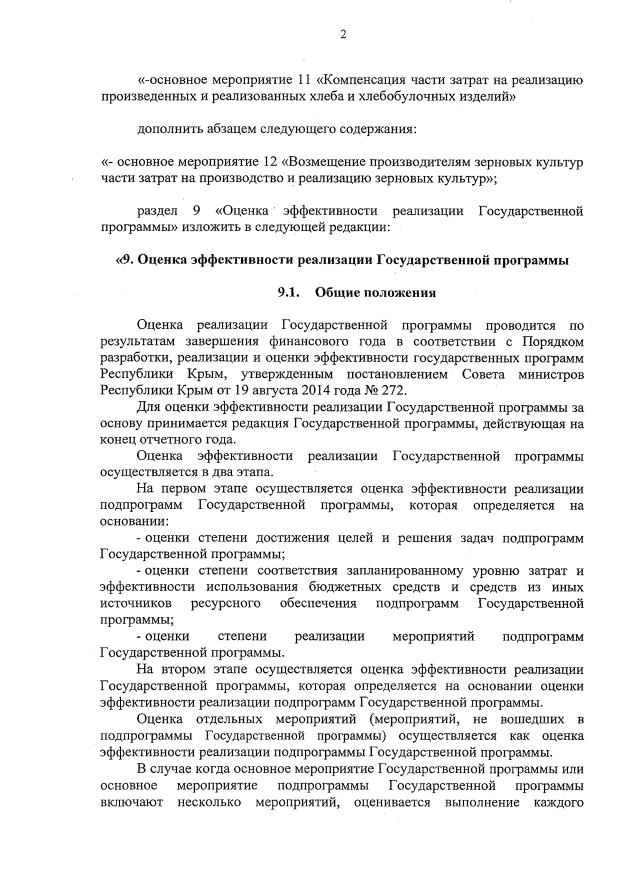 2

«-основное мероприятие 11 «Компенсация части затрат на реализацию произведенных и реализованных хлеба и хлебобулочных изделий»

дополнить абзацем следующего содержания:

«- основное мероприятие 12 «Возмещение производителям зерновых культур части затрат на производство и реализацию зерновых культур»;

раздел 9 «Оценка эффективности реализации Государственной программы» изложить в следующей редакции:

«9. Оценка эффективности реализации Государственной программы

9.1. Общие положения

Оценка реализации Государственной программы проводится по результатам завершения финансового года в соответствии с Порядком разработки, реализации и оценки эффективности государственных программ Республики Крым, утвержденным постановлением Совета министров Республики Крым от 19 августа 2014 года № 272.

Для оценки эффективности реализации Государственной программы за основу принимается редакция Государственной программы, действующая на конец отчетного года.

Оценка эффективности реализации Государственной программы осуществляется в два этапа.

На первом этапе осуществляется оценка эффективности реализации подпрограмм Государственной программы, которая определяется на основании:

- оценки степени достижения целей и решения задач подпрограмм Государственной программы;

- оценки степени соответствия запланированному уровню затрат и эффективности использования бюджетных средств и средств из иных источников ресурсного обеспечения подпрограмм Государственной программы;

- оценки степени реализации мероприятий подпрограмм Государственной программы.

На втором этапе осуществляется оценка эффективности реализации Государственной программы, которая определяется на основании оценки эффективности реализации подпрограмм Государственной программы.

Оценка отдельных мероприятий (мероприятий, не вошедших в подпрограммы Государственной программы) осуществляется как оценка эффективности реализации подпрограммы Государственной программы.

В случае когда основное мероприятие Государственной программы или основное мероприятие подпрограммы Государственной программы включают несколько мероприятий, оценивается выполнение каждого